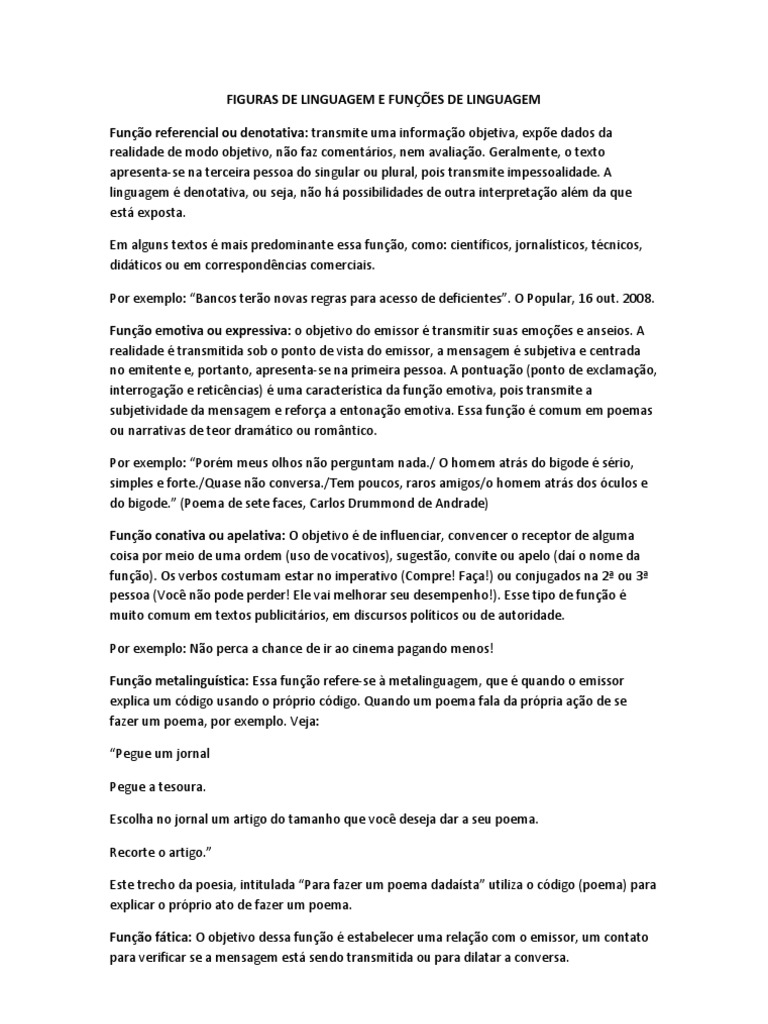 FIGURAS DE LINGUAGEM E FUNÇÕES DE LINGUAGEM

Função referencial ou denotativa: transmite uma informação objetiva, expõe dados da realidade de modo objetivo, não faz comentários, nem avaliação. Geralmente, o texto apresenta-se na terceira pessoa do singular ou plural, pois transmite impessoalidade. A linguagem é denotativa, ou seja, não há possibilidades de outra interpretação além da que está exposta.

Em alguns textos é mais predominante essa função, como: científicos, jornalísticos, técnicos, didáticos ou em correspondências comerciais.

Por exemplo: "Bancos terão novas regras para acesso de deficientes". O Popular, 16 out. 2008.

Função emotiva ou expressiva: o objetivo do emissor é transmitir suas emoções e anseios. A realidade é transmitida sob o ponto de vista do emissor, a mensagem é subjetiva e centrada no emitente e, portanto, apresenta-se na primeira pessoa. A pontuação (ponto de exclamação, interrogação e reticências) é uma característica da função emotiva, pois transmite a subjetividade da mensagem e reforça a entonação emotiva. Essa função é comum em poemas ou narrativas de teor dramático ou romântico.

Por exemplo: "Porém meus olhos não perguntam nada./ O homem atrás do bigode é sério, simples e forte./Quase não conversa./Tem poucos, raros amigos/o homem atrás dos óculos e do bigode." (Poema de sete faces, Carlos Drummond de Andrade)

Função conativa ou apelativa: O objetivo é de influenciar, convencer o receptor de alguma coisa por meio de uma ordem (uso de vocativos), sugestão, convite ou apelo (daí o nome da função). Os verbos costumam estar no imperativo (Compre! Faça!) ou conjugados na 2ª ou 3ª pessoa (Você não pode perder! Ele vai melhorar seu desempenho!). Esse tipo de função é muito comum em textos publicitários, em discursos políticos ou de autoridade.

Por exemplo: Não perca a chance de ir ao cinema pagando menos!

Função metalinguística: Essa função refere-se à metalinguagem, que é quando o emissor explica um código usando o próprio código. Quando um poema fala da própria ação de se fazer um poema, por exemplo. Veja:

"Pegue um jornal

Pegue a tesoura.

Escolha no jornal um artigo do tamanho que você deseja dar a seu poema.

Recorte o artigo."

Este trecho da poesia, intitulada "Para fazer um poema dadaísta" utiliza o código (poema) para explicar o próprio ato de fazer um poema.

Função fática: O objetivo dessa função é estabelecer uma relação com o emissor, um contato para verificar se a mensagem está sendo transmitida ou para dilatar a conversa.